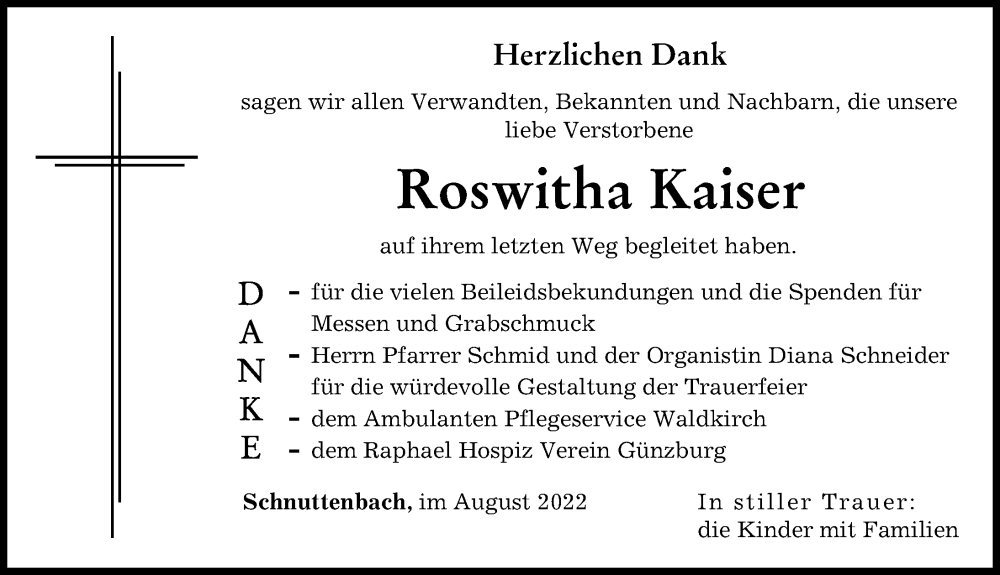 Herzlichen Dank

sagen wir allen Verwandten, Bekannten und Nachbarn, die unsere liebe Verstorbene

Roswitha Kaiser

auf ihrem letzten Weg begleitet haben.

D
A
N
K
E

- für die vielen Beileidsbekundungen und die Spenden für Messen und Grabschmuck
- Herrn Pfarrer Schmid und der Organistin Diana Schneider für die würdevolle Gestaltung der Trauerfeier
- dem Ambulanten Pflegeservice Waldkirch
- dem Raphael Hospiz Verein Günzburg

Schnuttenbach, im August 2022

In stiller Trauer:
die Kinder mit Familien